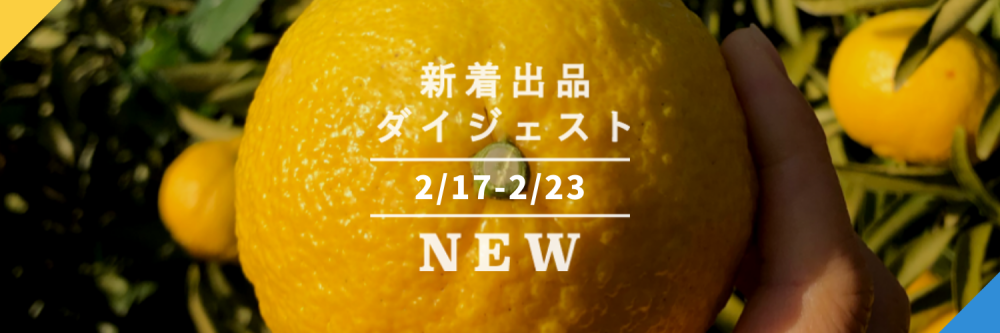 新着出品
ダイジェスト
2/17-2/23
NEW